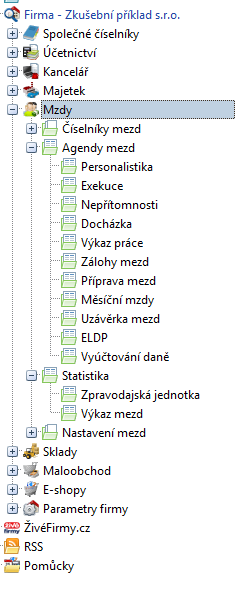 Firma - Zkušební příklad s.r.o.
Společné číselníky
Účetnictví
Kancelář
Majetek
Mzdy
Číselníky mezd
Agendy mezd
Personalistika
Exekuce
Nepřítomnosti
Docházka
Výkaz práce
Zálohy mezd
Příprava mezd
Měsíční mzdy
Uzávěrka mezd
ELDP
Vyúčtování daně
Statistika
Zpravodajská jednotka
Výkaz mezd
Nastavení mezd
Sklady
Maloobchod
E-shopy
Parametry firmy
ŽivéFirmy.cz
RSS
Pomůcky